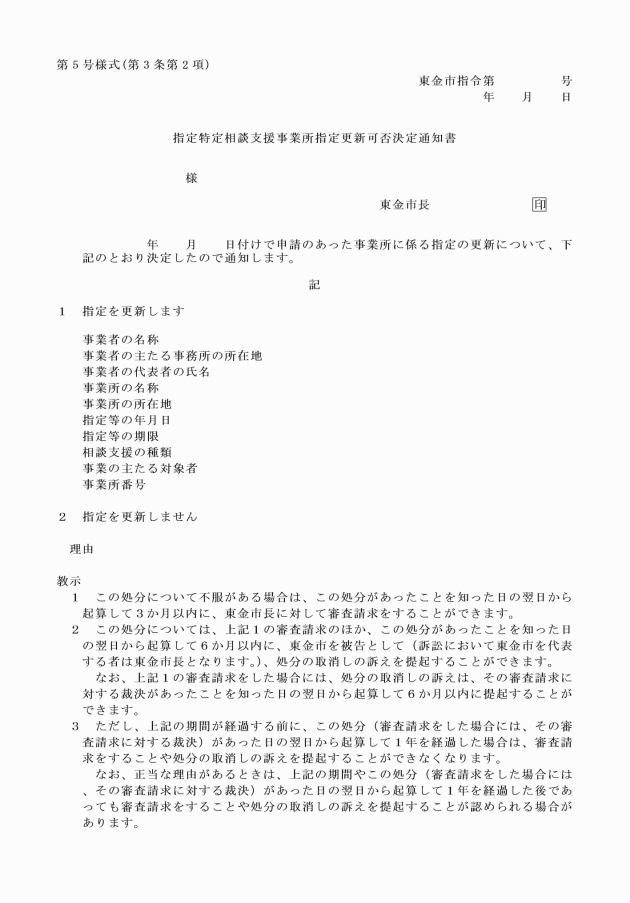 第5号様式(第3条第2項)

東金市指令第　　号
年　月　日

指定特定相談支援事業所指定更新可否決定通知書

様

東金市長　印

年　月　日付けで申請のあった事業所に係る指定の更新について、下記のとおり決定したので通知します。

記

1　指定を更新します

事業者の名称
事業者の主たる事務所の所在地
事業者の代表者の氏名
事業所の名称
事業所の所在地
指定等の年月日
指定等の期限
相談支援の種類
事業の主たる対象者
事業所番号

2　指定を更新しません

理由

教示
1　この処分について不服がある場合は、この処分があったことを知った日の翌日から起算して3か月以内に、東金市長に対して審査請求をすることができます。
2　この処分については、上記1の審査請求のほか、この処分があったことを知った日の翌日から起算して6か月以内に、東金市を被告として(訴訟において東金市を代表する者は東金市長となります。)、処分の取消しの訴えを提起することができます。
なお、上記1の審査請求をした場合には、処分の取消しの訴えは、その審査請求に対する裁決があったことを知った日の翌日から起算して6か月以内に提起することができます。
3　ただし、上記の期間が経過する前に、この処分(審査請求をした場合には、その審査請求に対する裁決)があった日の翌日から起算して1年を経過した場合は、審査請求をすることや処分の取消しの訴えを提起することができなくなります。
なお、正当な理由があるときは、上記の期間やこの処分(審査請求をした場合には、その審査請求に対する裁決)があった日の翌日から起算して1年を経過した後であっても審査請求をすることや処分の取消しの訴えを提起することが認められる場合があります。